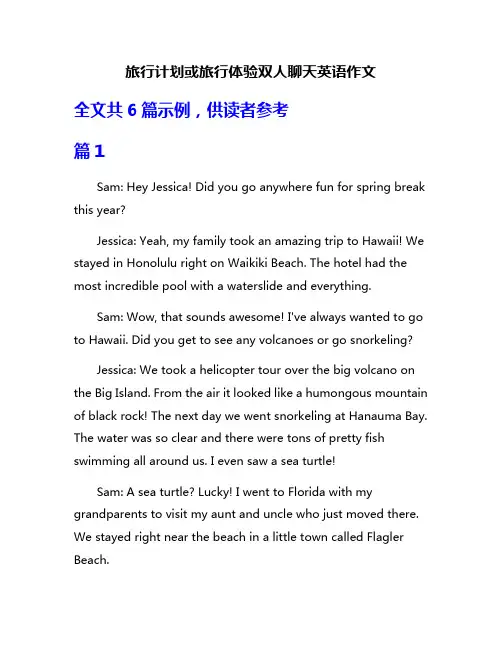 旅行计划或旅行体验双人聊天英语作文

全文共 6 篇示例，供读者参考

篇 1

Sam: Hey Jessica! Did you go anywhere fun for spring break this year?

Jessica: Yeah, my family took an amazing trip to Hawaii! We stayed in Honolulu right on Waikiki Beach. The hotel had the most incredible pool with a waterslide and everything.

Sam: Wow, that sounds awesome! I've always wanted to go to Hawaii. Did you get to see any volcanoes or go snorkeling?

Jessica: We took a helicopter tour over the big volcano on the Big Island. From the air it looked like a humongous mountain of black rock! The next day we went snorkeling at Hanauma Bay. The water was so clear and there were tons of pretty fish swimming all around us. I even saw a sea turtle!

Sam: A sea turtle? Lucky! I went to Florida with my grandparents to visit my aunt and uncle who just moved there. We stayed right near the beach in a little town called Flagler Beach.